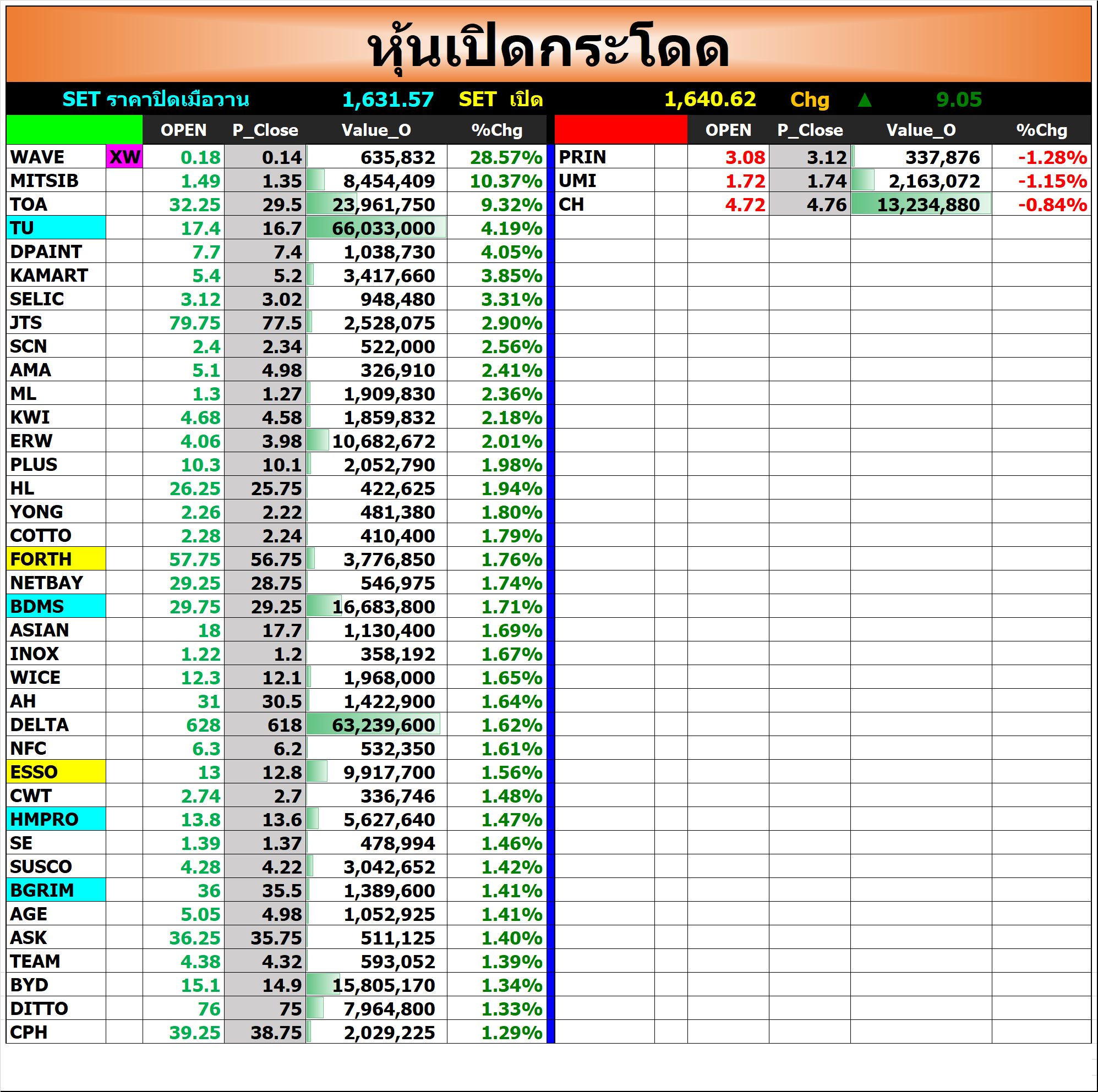 หุ้นเปิดกระโดด

SET ราคาปิดเมื่อวาน 1,631.57 SET เปิด 1,640.62 Chg ▲ 9.05

| | | OPEN | P_Close | Value_O | %Chg |
|---|---|---|---|---|---|
| WAVE | XW | 0.18 | 0.14 | 635,832 | 28.57% |
| MITSIB | | 1.49 | 1.35 | 8,454,409 | 10.37% |
| TOA | | 32.25 | 29.5 | 23,961,750 | 9.32% |
| TU | | 17.4 | 16.7 | 66,033,000 | 4.19% |
| DPAINT | | 7.7 | 7.4 | 1,038,730 | 4.05% |
| KAMART | | 5.4 | 5.2 | 3,417,660 | 3.85% |
| SELIC | | 3.12 | 3.02 | 948,480 | 3.31% |
| JTS | | 79.75 | 77.5 | 2,528,075 | 2.90% |
| SCN | | 2.4 | 2.34 | 522,000 | 2.56% |
| AMA | | 5.1 | 4.98 | 326,910 | 2.41% |
| ML | | 1.3 | 1.27 | 1,909,830 | 2.36% |
| KWI | | 4.68 | 4.58 | 1,859,832 | 2.18% |
| ERW | | 4.06 | 3.98 | 10,682,672 | 2.01% |
| PLUS | | 10.3 | 10.1 | 2,052,790 | 1.98% |
| HL | | 26.25 | 25.75 | 422,625 | 1.94% |
| YONG | | 2.26 | 2.22 | 481,380 | 1.80% |
| COTTO | | 2.28 | 2.24 | 410,400 | 1.79% |
| FORTH | | 57.75 | 56.75 | 3,776,850 | 1.76% |
| NETBAY | | 29.25 | 28.75 | 546,975 | 1.74% |
| BDMS | | 29.75 | 29.25 | 16,683,800 | 1.71% |
| ASIAN | | 18 | 17.7 | 1,130,400 | 1.69% |
| INOX | | 1.22 | 1.2 | 358,192 | 1.67% |
| WICE | | 12.3 | 12.1 | 1,968,000 | 1.65% |
| AH | | 31 | 30.5 | 1,422,900 | 1.64% |
| DELTA | | 628 | 618 | 63,239,600 | 1.62% |
| NFC | | 6.3 | 6.2 | 532,350 | 1.61% |
| ESSO | | 13 | 12.8 | 9,917,700 | 1.56% |
| CWT | | 2.74 | 2.7 | 336,746 | 1.48% |
| HMPRO | | 13.8 | 13.6 | 5,627,640 | 1.47% |
| SE | | 1.39 | 1.37 | 478,994 | 1.46% |
| SUSCO | | 4.28 | 4.22 | 3,042,652 | 1.42% |
| BGRIM | | 36 | 35.5 | 1,389,600 | 1.41% |
| AGE | | 5.05 | 4.98 | 1,052,925 | 1.41% |
| ASK | | 36.25 | 35.75 | 511,125 | 1.40% |
| TEAM | | 4.38 | 4.32 | 593,052 | 1.39% |
| BYD | | 15.1 | 14.9 | 15,805,170 | 1.34% |
| DITTO | | 76 | 75 | 7,964,800 | 1.33% |
| CPH | | 39.25 | 38.75 | 2,029,225 | 1.29% |

| | | OPEN | P_Close | Value_O | %Chg |
|---|---|---|---|---|---|
| PRIN | | 3.08 | 3.12 | 337,876 | -1.28% |
| UMI | | 1.72 | 1.74 | 2,163,072 | -1.15% |
| CH | | 4.72 | 4.76 | 13,234,880 | -0.84% |